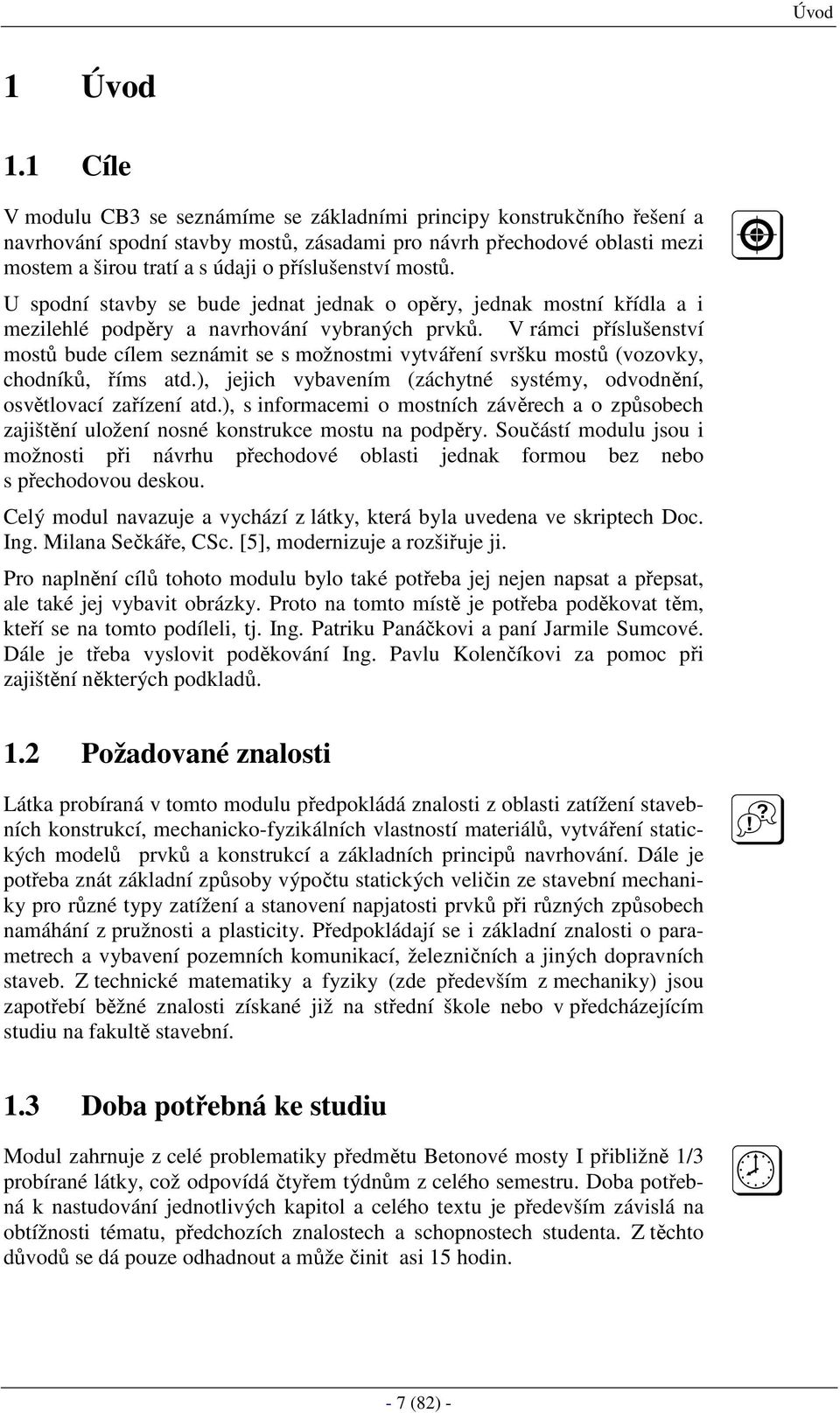 Úvod

1 Úvod

1.1 Cíle

V modulu CB3 se seznámíme se základními principy konstrukčního řešení a navrhování spodní stavby mostů, zásadami pro návrh přechodové oblasti mezi mostem a širou tratí a s údaji o příslušenství mostů.

U spodní stavby se bude jednat jednak o opěry, jednak mostní křídla a i mezilehlé podpěry a navrhování vybraných prvků. V rámci příslušenství mostů bude cílem seznámit se s možnostmi vytváření svršku mostů (vozovky, chodníků, říms atd.), jejich vybavením (záchytné systémy, odvodnění, osvětlovací zařízení atd.), s informacemi o mostních závěrech a o způsobech zajištění uložení nosné konstrukce mostu na podpěry. Součástí modulu jsou i možnosti při návrhu přechodové oblasti jednak formou bez nebo s přechodovou deskou.

Celý modul navazuje a vychází z látky, která byla uvedena ve skriptech Doc. Ing. Milana Sečkáře, CSc. [5], modernizuje a rozšiřuje ji.

Pro naplnění cílů tohoto modulu bylo také potřeba jej nejen napsat a přepsat, ale také jej vybavit obrázky. Proto na tomto místě je potřeba poděkovat těm, kteří se na tomto podíleli, tj. Ing. Patriku Panáčkovi a paní Jarmile Sumcové. Dále je třeba vyslovit poděkování Ing. Pavlu Kolenčíkovi za pomoc při zajištění některých podkladů.

1.2 Požadované znalosti

Látka probíraná v tomto modulu předpokládá znalosti z oblasti zatížení stavebních konstrukcí, mechanicko-fyzikálních vlastností materiálů, vytváření statických modelů prvků a konstrukcí a základních principů navrhování. Dále je potřeba znát základní způsoby výpočtu statických veličin ze stavební mechaniky pro různé typy zatížení a stanovení napjatosti prvků při různých způsobech namáhání z pružnosti a plasticity. Předpokládají se i základní znalosti o parametrech a vybavení pozemních komunikací, železničních a jiných dopravních staveb. Z technické matematiky a fyziky (zde především z mechaniky) jsou zapotřebí běžné znalosti získané již na střední škole nebo v předcházejícím studiu na fakultě stavební.

1.3 Doba potřebná ke studiu

Modul zahrnuje z celé problematiky předmětu Betonové mosty I přibližně 1/3 probírané látky, což odpovídá čtyřem týdnům z celého semestru. Doba potřebná k nastudování jednotlivých kapitol a celého textu je především závislá na obtížnosti tématu, předchozích znalostech a schopnostech studenta. Z těchto důvodů se dá pouze odhadnout a může činit asi 15 hodin.

- 7 (82) -